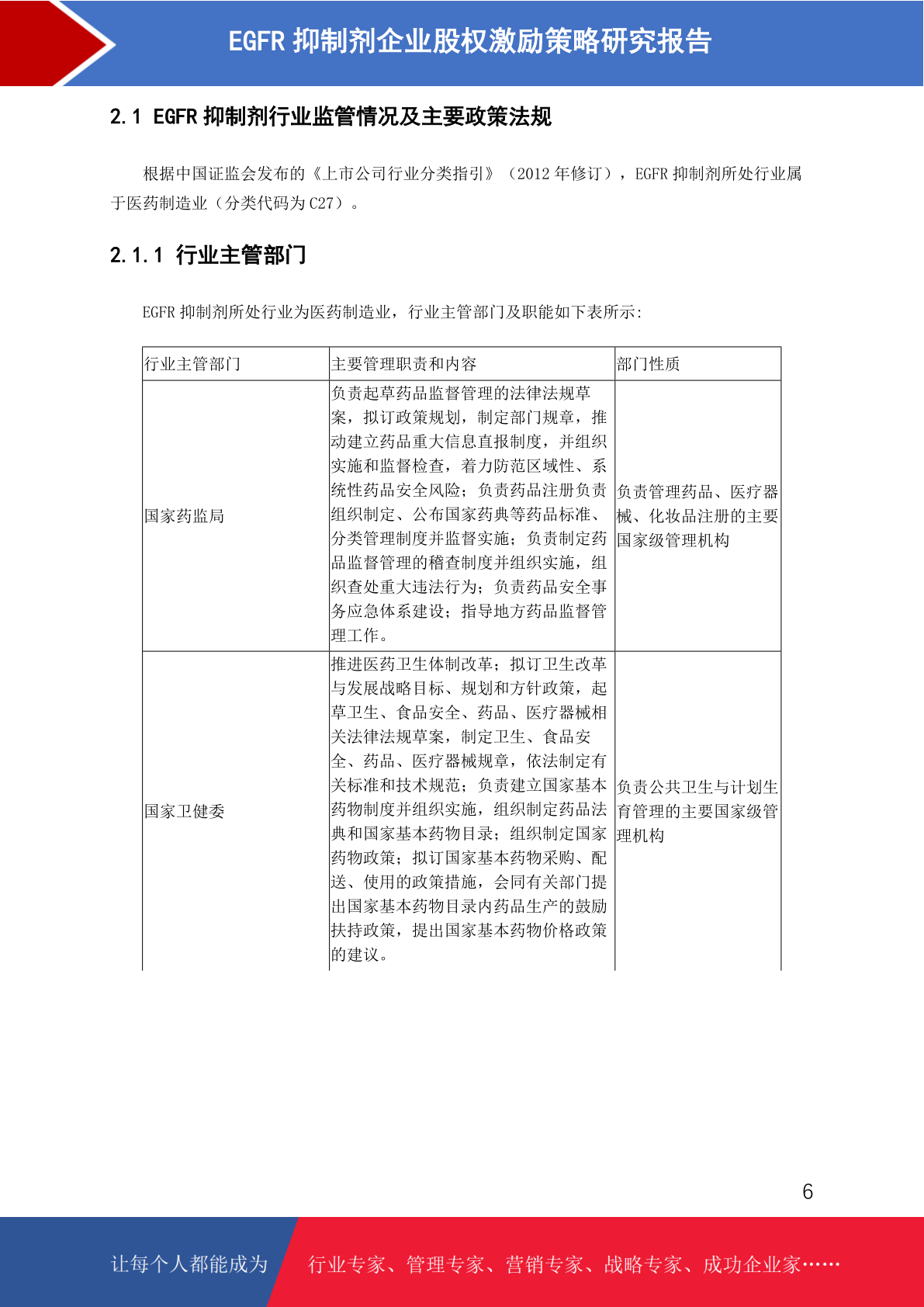 EGFR 抑制剂企业股权激励策略研究报告

2.1 EGFR 抑制剂行业监管情况及主要政策法规

根据中国证监会发布的《上市公司行业分类指引》（2012 年修订），EGFR 抑制剂所处行业属于医药制造业（分类代码为 C27）。

2.1.1 行业主管部门

EGFR 抑制剂所处行业为医药制造业，行业主管部门及职能如下表所示:

| 行业主管部门 | 主要管理职责和内容 | 部门性质 |
|---|---|---|
| 国家药监局 | 负责起草药品监督管理的法律法规草案，拟订政策规划，制定部门规章，推动建立药品重大信息直报制度，并组织实施和监督检查，着力防范区域性、系统性药品安全风险；负责药品注册负责组织制定、公布国家药典等药品标准、分类管理制度并监督实施；负责制定药品监督管理的稽查制度并组织实施，组织查处重大违法行为；负责药品安全事务应急体系建设；指导地方药品监督管理工作。 | 负责管理药品、医疗器械、化妆品注册的主要国家级管理机构 |
| 国家卫健委 | 推进医药卫生体制改革；拟订卫生改革与发展战略目标、规划和方针政策，起草卫生、食品安全、药品、医疗器械相关法律法规草案，制定卫生、食品安全、药品、医疗器械规章，依法制定有关标准和技术规范；负责建立国家基本药物制度并组织实施，组织制定药品法典和国家基本药物目录；组织制定国家药物政策；拟订国家基本药物采购、配送、使用的政策措施，会同有关部门提出国家基本药物目录内药品生产的鼓励扶持政策，提出国家基本药物价格政策的建议。 | 负责公共卫生与计划生育管理的主要国家级管理机构 |

6

让每个人都能成为 行业专家、管理专家、营销专家、战略专家、成功企业家……